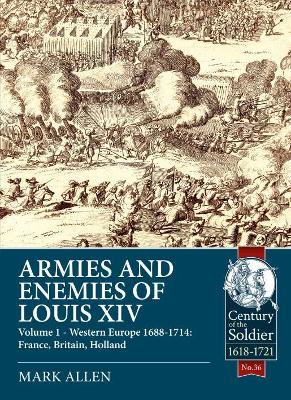 ARMIES AND ENEMIES OF LOUIS XIV

Volume 1 - Western Europe 1688-1714: France, Britain, Holland

MARK ALLEN

Century of the Soldier
1618-1721
No.36